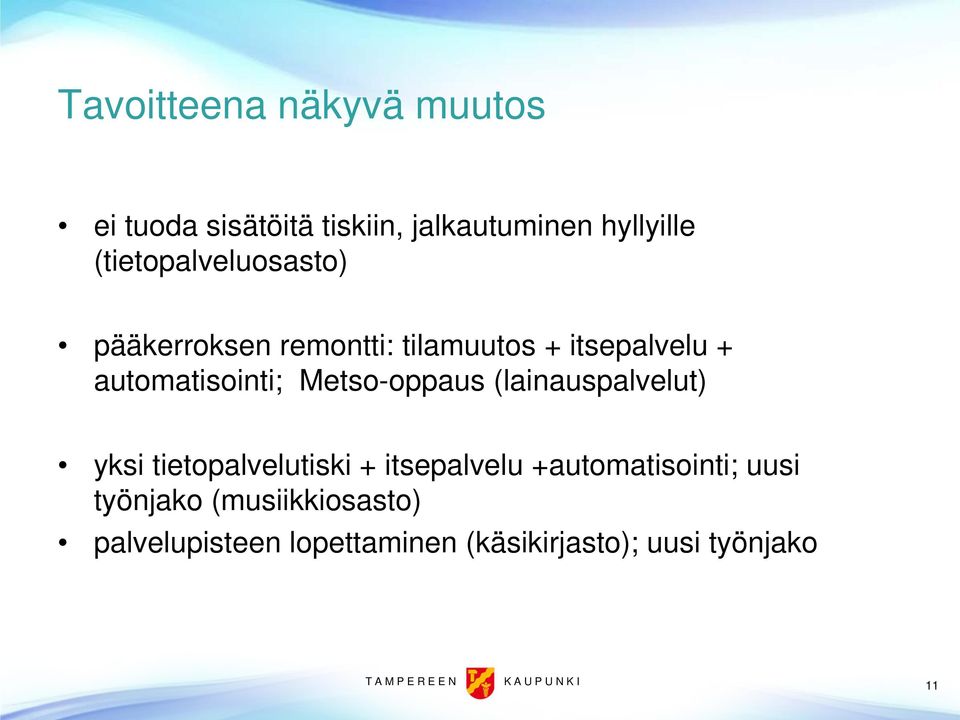 Tavoitteena näkyvä muutos

• ei tuoda sisätöitä tiskiin, jalkautuminen hyllyille (tietopalveluosasto)

• pääkerroksen remontti: tilamuutos + itsepalvelu + automatisointi; Metso-oppaus (lainauspalvelut)

• yksi tietopalvelutiski + itsepalvelu +automatisointi; uusi työnjako (musiikkiosasto)
• palvelupisteen lopettaminen (käsikirjasto); uusi työnjako

TAMPEREEN KAUPUNKI

11